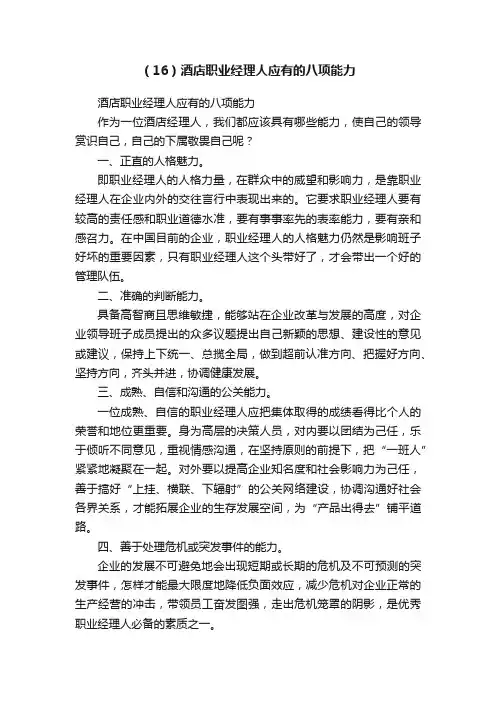 （16）酒店职业经理人应有的八项能力

酒店职业经理人应有的八项能力

作为一位酒店经理人，我们都应该具有哪些能力，使自己的领导赏识自己，自己的下属敬畏自己呢？

一、正直的人格魅力。

即职业经理人的人格力量，在群众中的威望和影响力，是靠职业经理人在企业内外的交往言行中表现出来的。它要求职业经理人要有较高的责任感和职业道德水准，要有事事率先的表率能力，要有亲和感召力。在中国目前的企业，职业经理人的人格魅力仍然是影响班子好坏的重要因素，只有职业经理人这个头带好了，才会带出一个好的管理队伍。

二、准确的判断能力。

具备高智商且思维敏捷，能够站在企业改革与发展的高度，对企业领导班子成员提出的众多议题提出自己新颖的思想、建设性的意见或建议，保持上下统一、总揽全局，做到超前认准方向、把握好方向、坚持方向，齐头并进，协调健康发展。

三、成熟、自信和沟通的公关能力。

一位成熟、自信的职业经理人应把集体取得的成绩看得比个人的荣誉和地位更重要。身为高层的决策人员，对内要以团结为己任，乐于倾听不同意见，重视情感沟通，在坚持原则的前提下，把“一班人”紧紧地凝聚在一起。对外要以提高企业知名度和社会影响力为己任，善于搞好“上挂、横联、下辐射”的公关网络建设，协调沟通好社会各界关系，才能拓展企业的生存发展空间，为“产品出得去”铺平道路。

四、善于处理危机或突发事件的能力。

企业的发展不可避免地会出现短期或长期的危机及不可预测的突发事件，怎样才能最大限度地降低负面效应，减少危机对企业正常的生产经营的冲击，带领员工奋发图强，走出危机笼罩的阴影，是优秀职业经理人必备的素质之一。